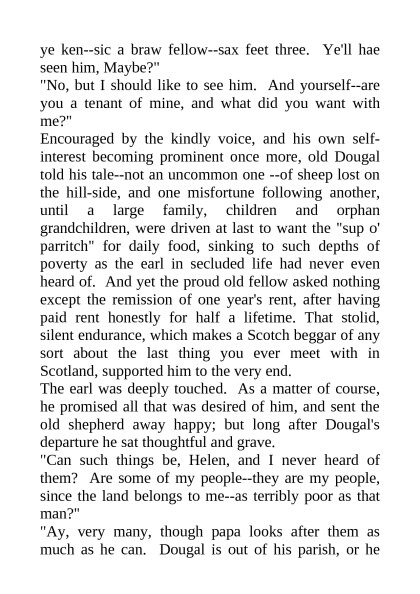 ye ken--sic a braw fellow--sax feet three. Ye'll hae seen him, Maybe?"
"No, but I should like to see him. And yourself--are you a tenant of mine, and what did you want with me?"
Encouraged by the kindly voice, and his own self-interest becoming prominent once more, old Dougal told his tale--not an uncommon one --of sheep lost on the hill-side, and one misfortune following another, until a large family, children and orphan grandchildren, were driven at last to want the "sup o' parritch" for daily food, sinking to such depths of poverty as the earl in secluded life had never even heard of. And yet the proud old fellow asked nothing except the remission of one year's rent, after having paid rent honestly for half a lifetime. That stolid, silent endurance, which makes a Scotch beggar of any sort about the last thing you ever meet with in Scotland, supported him to the very end.
The earl was deeply touched. As a matter of course, he promised all that was desired of him, and sent the old shepherd away happy; but long after Dougal's departure he sat thoughtful and grave.
"Can such things be, Helen, and I never heard of them? Are some of my people--they are my people, since the land belongs to me--as terribly poor as that man?"
"Ay, very many, though papa looks after them as much as he can. Dougal is out of his parish, or he